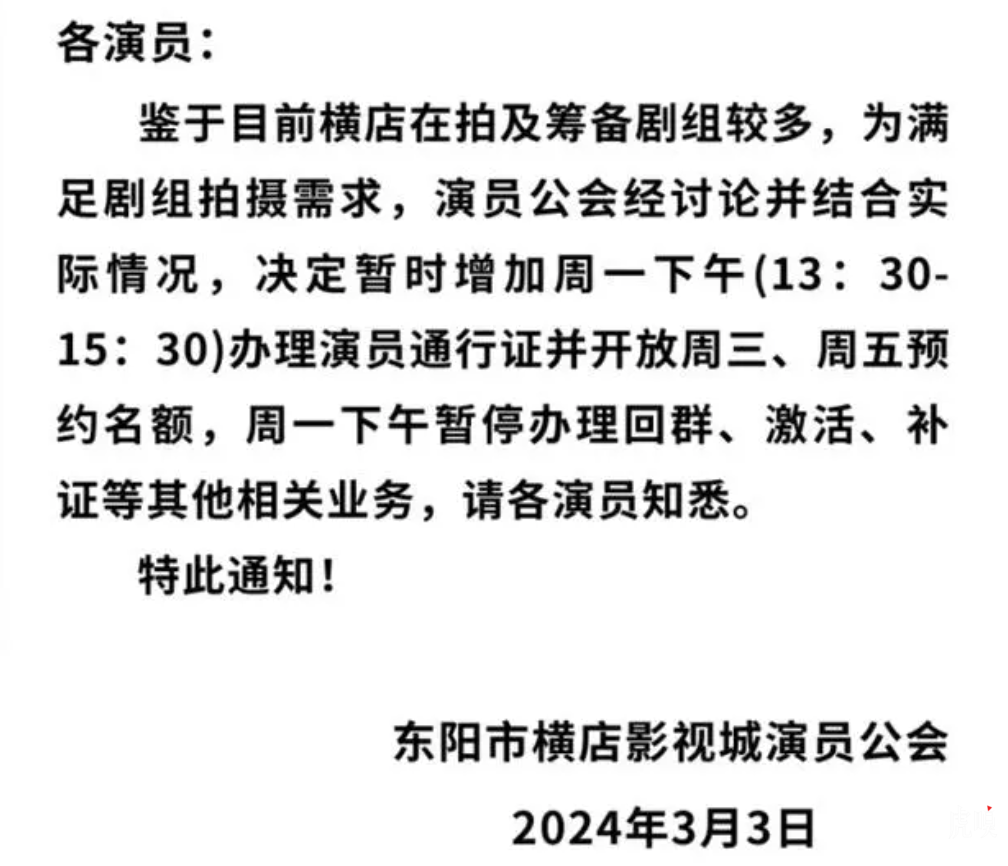 各演员：

鉴于目前横店在拍及筹备剧组较多，为满足剧组拍摄需求，演员公会经讨论并结合实际情况，决定暂时增加周一下午(13：30-15：30)办理演员通行证并开放周三、周五预约名额，周一下午暂停办理回群、激活、补证等其他相关业务，请各演员知悉。

特此通知！

东阳市横店影视城演员公会

2024年3月3日